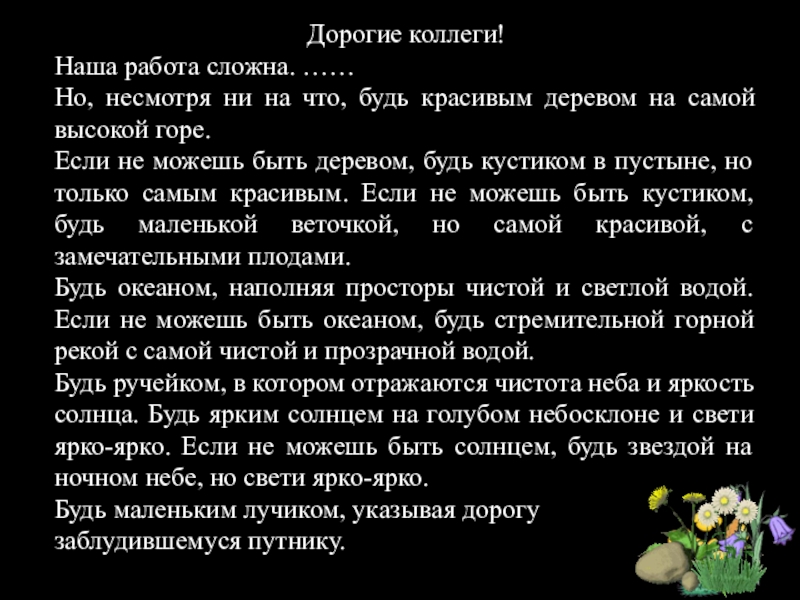 Дорогие коллеги!

Наша работа сложна. ……

Но, несмотря ни на что, будь красивым деревом на самой высокой горе.

Если не можешь быть деревом, будь кустиком в пустыне, но только самым красивым. Если не можешь быть кустиком, будь маленькой веточкой, но самой красивой, с замечательными плодами.

Будь океаном, наполняя просторы чистой и светлой водой. Если не можешь быть океаном, будь стремительной горной рекой с самой чистой и прозрачной водой.

Будь ручейком, в котором отражаются чистота неба и яркость солнца. Будь ярким солнцем на голубом небосклоне и свети ярко-ярко. Если не можешь быть солнцем, будь звездой на ночном небе, но свети ярко-ярко.

Будь маленьким лучиком, указывая дорогу заблудившемуся путнику.